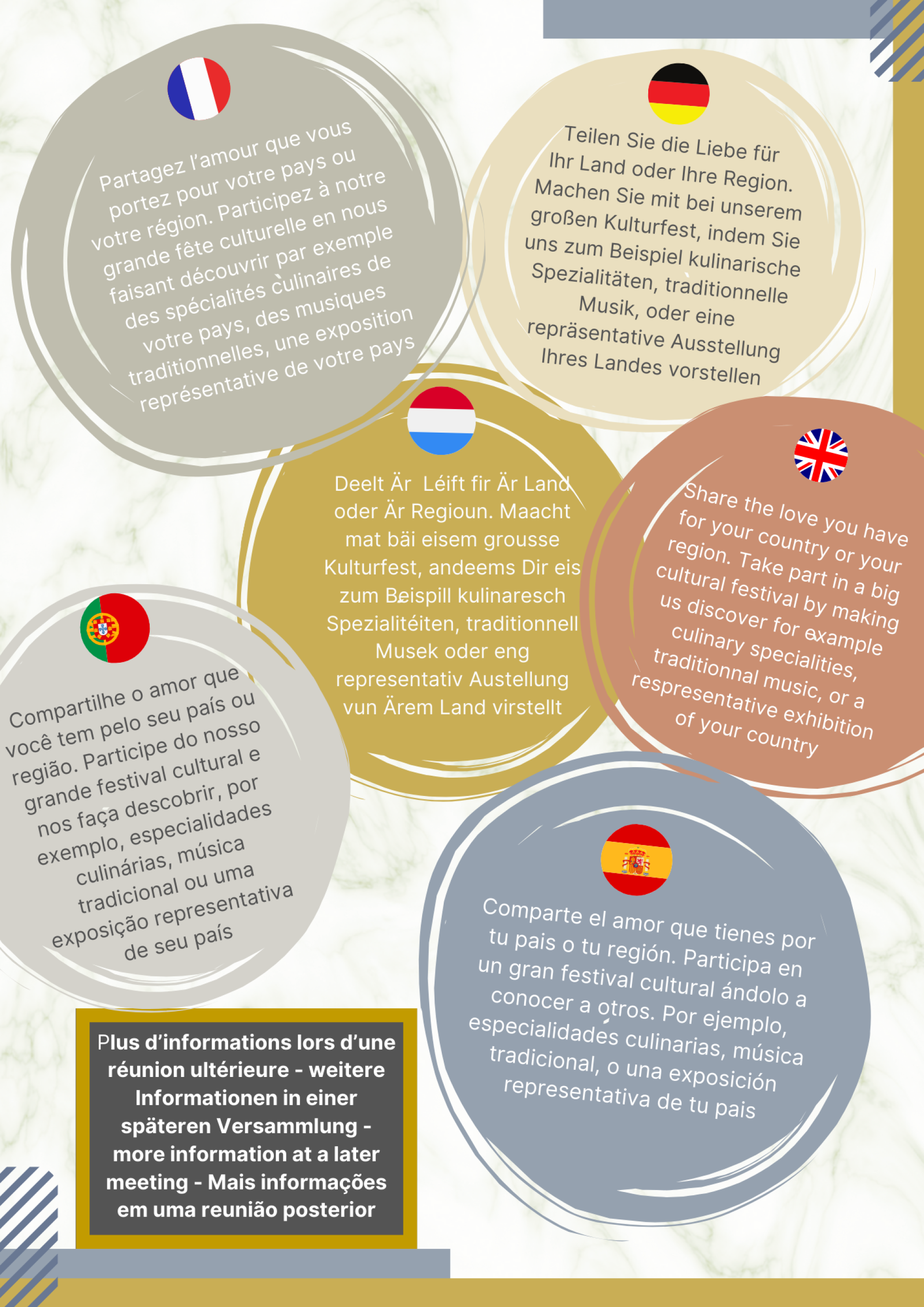 Partagez l'amour que vous portez pour votre pays ou votre région. Participez à notre grande fête culturelle en nous faisant découvrir par exemple des spécialités culinaires de votre pays, des musiques traditionnelles, une exposition représentative de votre pays

Teilen Sie die Liebe für Ihr Land oder Ihre Region. Machen Sie mit bei unserem großen Kulturfest, indem Sie uns zum Beispiel kulinarische Spezialitäten, traditionnelle Musik, oder eine repräsentative Ausstellung Ihres Landes vorstellen

Deelt Är Léift fir Är Land oder Är Regioun. Maacht mat bäi eisem grousse Kulturfest, andeems Dir eis zum Beispill kulinaresch Spezialitéiten, traditionnell Musek oder eng representativ Austellung vun Ärem Land virstellt

Share the love you have for your country or your region. Take part in a big cultural festival by making us discover for example culinary specialities, traditionnal music, or a respresentative exhibition of your country

Compartilhe o amor que você tem pelo seu país ou região. Participe do nosso grande festival cultural e nos faça descobrir, por exemplo, especialidades culinárias, música tradicional ou uma exposição representativa de seu país

Comparte el amor que tienes por tu pais o tu región. Participa en un gran festival cultural ándolo a conocer a otros. Por ejemplo, especialidades culinarias, música tradicional, o una exposición representativa de tu pais

Plus d'informations lors d'une réunion ultérieure - weitere Informationen in einer späteren Versammlung - more information at a later meeting - Mais informações em uma reunião posterior